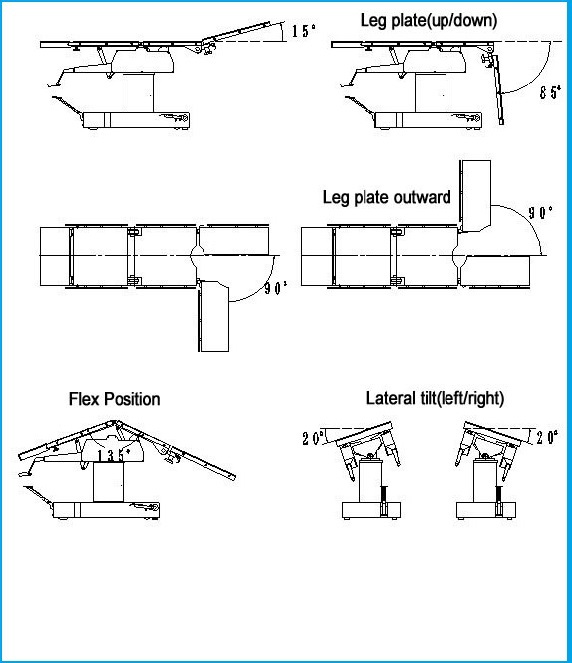 15°

Leg plate(up/down)

85°

Leg plate outward

90°

90°

Flex Position

135°

Lateral tilt(left/right)

20°

20°